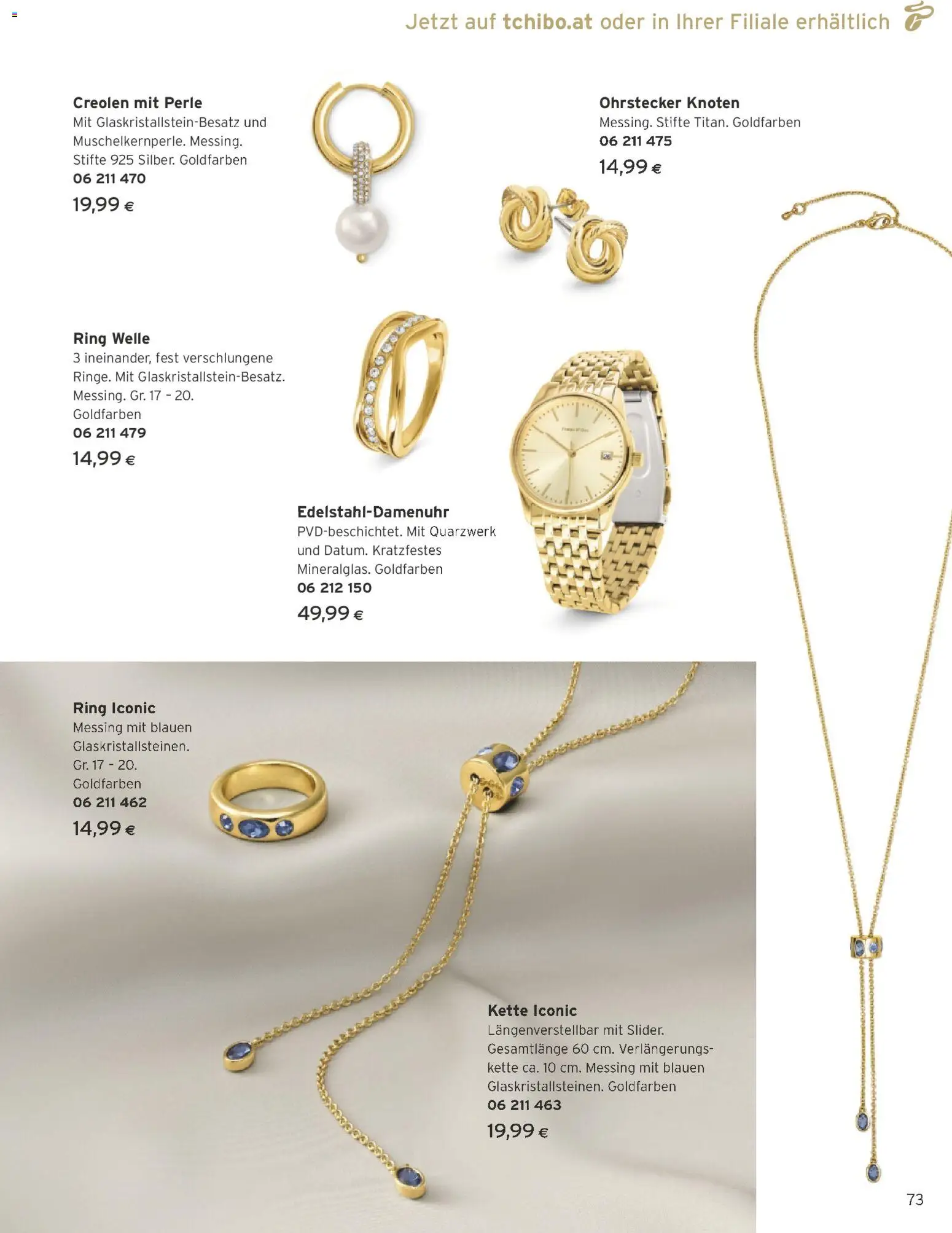 Jetzt auf tchibo.at oder in Ihrer Filiale erhältlich

Creolen mit Perle
Mit Glaskristallstein-Besatz und Muschelkernperle. Messing. Stifte 925 Silber. Goldfarben
06 211 470
19,99 €

Ohrstecker Knoten
Messing. Stifte Titan. Goldfarben
06 211 475
14,99 €

Ring Welle
3 ineinander, fest verschlungene Ringe. Mit Glaskristallstein-Besatz. Messing. Gr. 17 - 20. Goldfarben
06 211 479
14,99 €

Edelstahl-Damenuhr
PVD-beschichtet. Mit Quarzwerk und Datum. Kratzfestes Mineralglas. Goldfarben
06 212 150
49,99 €

Ring Iconic
Messing mit blauen Glaskristallsteinen. Gr. 17 - 20. Goldfarben
06 211 462
14,99 €

Kette Iconic
Längenverstellbar mit Slider. Gesamtlänge 60 cm. Verlängerungskette ca. 10 cm. Messing mit blauen Glaskristallsteinen. Goldfarben
06 211 463
19,99 €

73